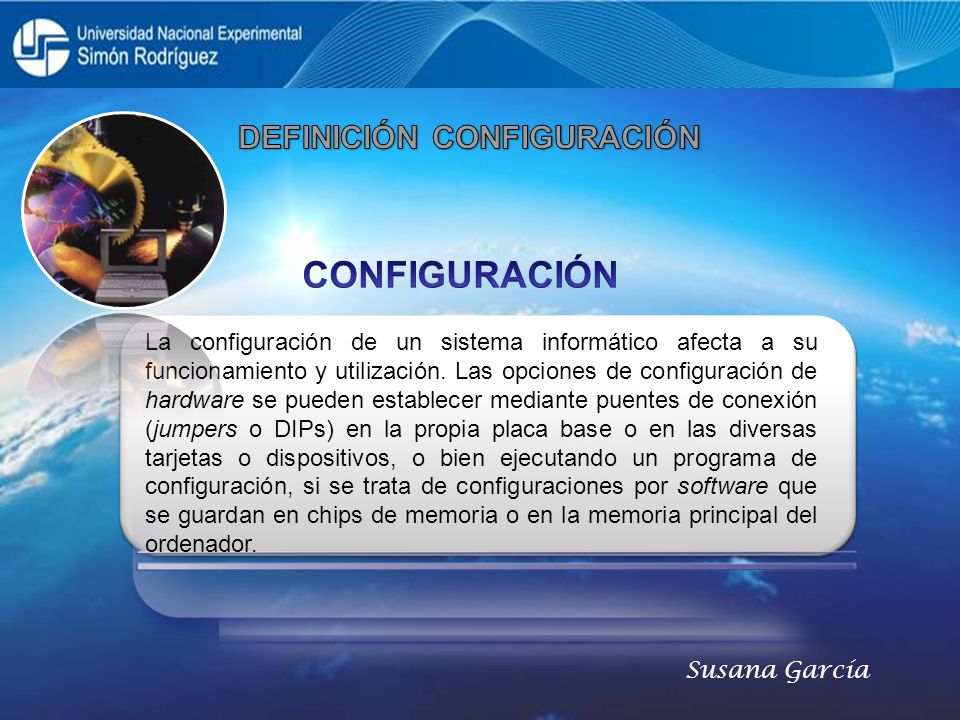 Universidad Nacional Experimental
Simón Rodríguez

DEFINICIÓN CONFIGURACIÓN

CONFIGURACIÓN

La configuración de un sistema informático afecta a su funcionamiento y utilización. Las opciones de configuración de hardware se pueden establecer mediante puentes de conexión (jumpers o DIPs) en la propia placa base o en las diversas tarjetas o dispositivos, o bien ejecutando un programa de configuración, si se trata de configuraciones por software que se guardan en chips de memoria o en la memoria principal del ordenador.

Susana García